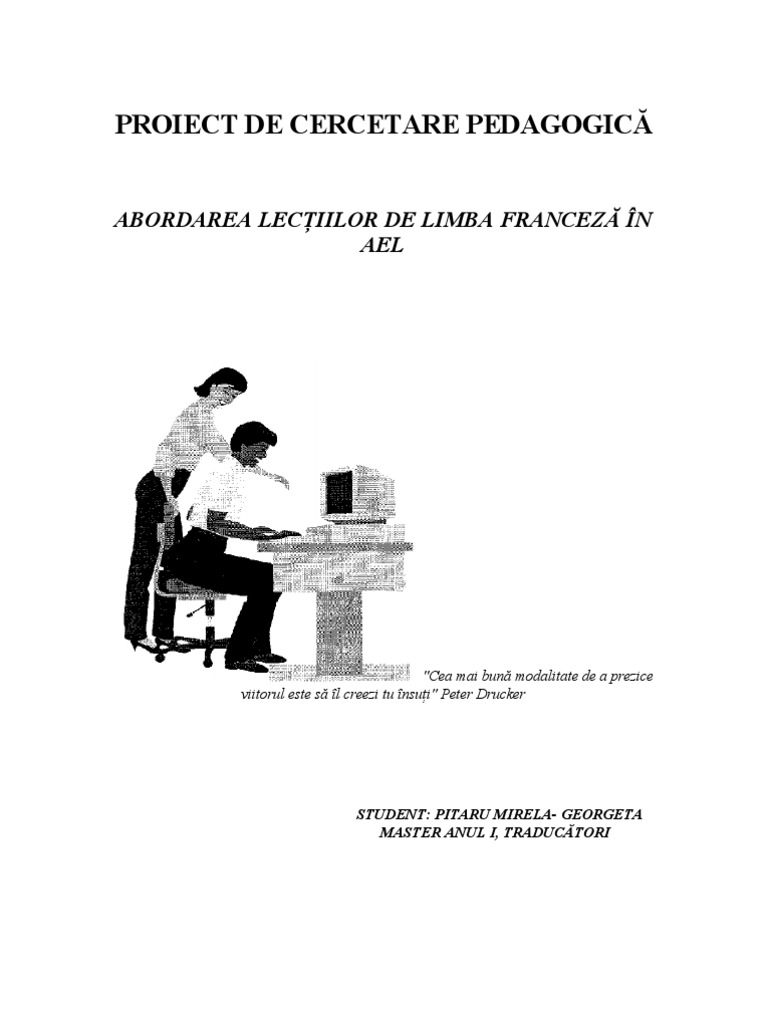 PROIECT DE CERCETARE PEDAGOGICĂ

ABORDAREA LECȚIILOR DE LIMBA FRANCEZĂ ÎN AEL

"Cea mai bună modalitate de a prezice viitorul este să îl creezi tu însuți" Peter Drucker

STUDENT: PITARU MIRELA- GEORGETA
MASTER ANUL I, TRADUCĂTORI